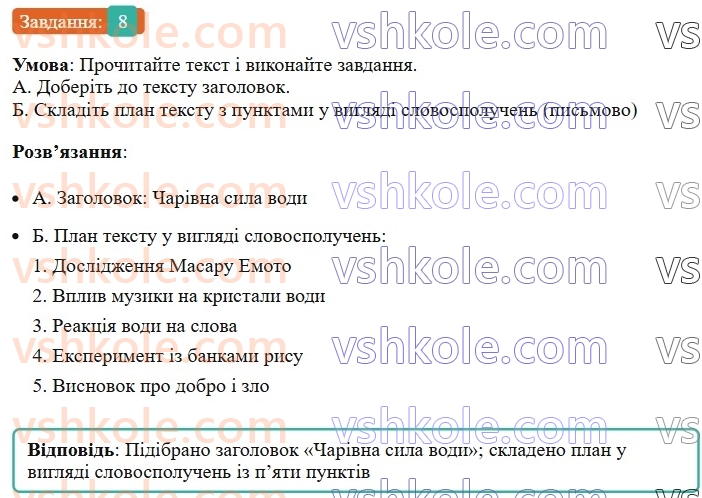 Завдання: 8

vshkole.com vshkole.com vs

**Умова**: Прочитайте текст і виконайте завдання.
А. Доберіть до тексту заголовок.
Б. Складіть план тексту з пунктами у вигляді словосполучень (письмово)

**Розв'язання**:

• А. Заголовок: Чарівна сила води

• Б. План тексту у вигляді словосполучень:
1. Дослідження Масару Емото
2. Вплив музики на кристали води
3. Реакція води на слова
4. Експеримент із банками рису
5. Висновок про добро і зло

**Відповідь**: Підібрано заголовок «Чарівна сила води»; складено план у вигляді словосполучень із п'яти пунктів